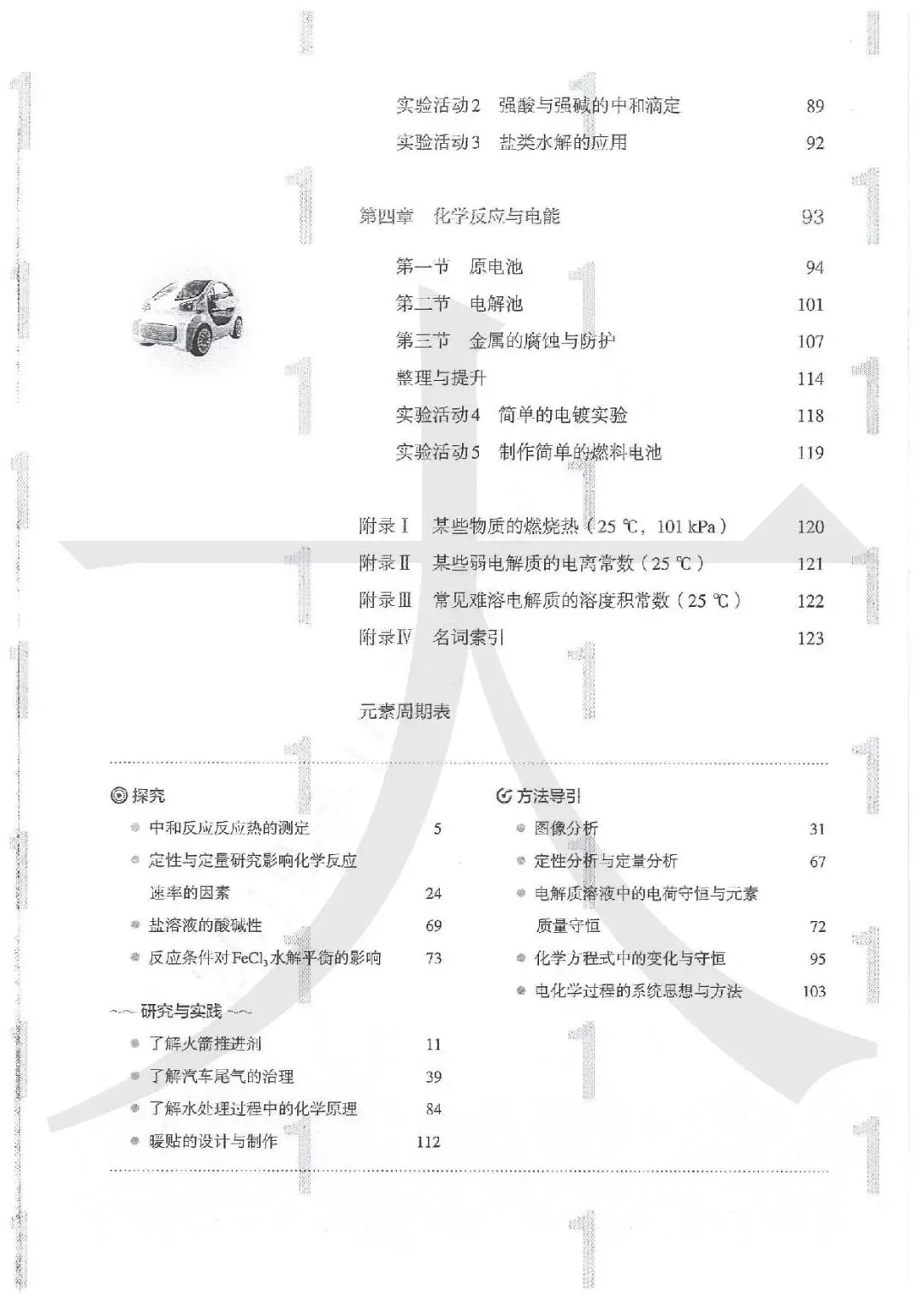 实验活动2　强酸与强碱的中和滴定　89
实验活动3　盐类水解的应用　92

第四章　化学反应与电能　93

第一节　原电池　94
第二节　电解池　101
第三节　金属的腐蚀与防护　107
整理与提升　114
实验活动4　简单的电镀实验　118
实验活动5　制作简单的燃料电池　119

附录Ⅰ　某些物质的燃烧热（25 ℃，101 kPa）　120
附录Ⅱ　某些弱电解质的电离常数（25 ℃）　121
附录Ⅲ　常见难溶电解质的溶度积常数（25 ℃）　122
附录Ⅳ　名词索引　123

元素周期表

探究
中和反应反应热的测定　5
定性与定量研究影响化学反应速率的因素　24
盐溶液的酸碱性　69
反应条件对$FeCl_3$水解平衡的影响　73

研究与实践
了解火箭推进剂　11
了解汽车尾气的治理　39
了解水处理过程中的化学原理　84
暖贴的设计与制作　112

方法导引
图像分析　31
定性分析与定量分析　67
电解质溶液中的电荷守恒与元素质量守恒　72
化学方程式中的变化与守恒　95
电化学过程的系统思想与方法　103